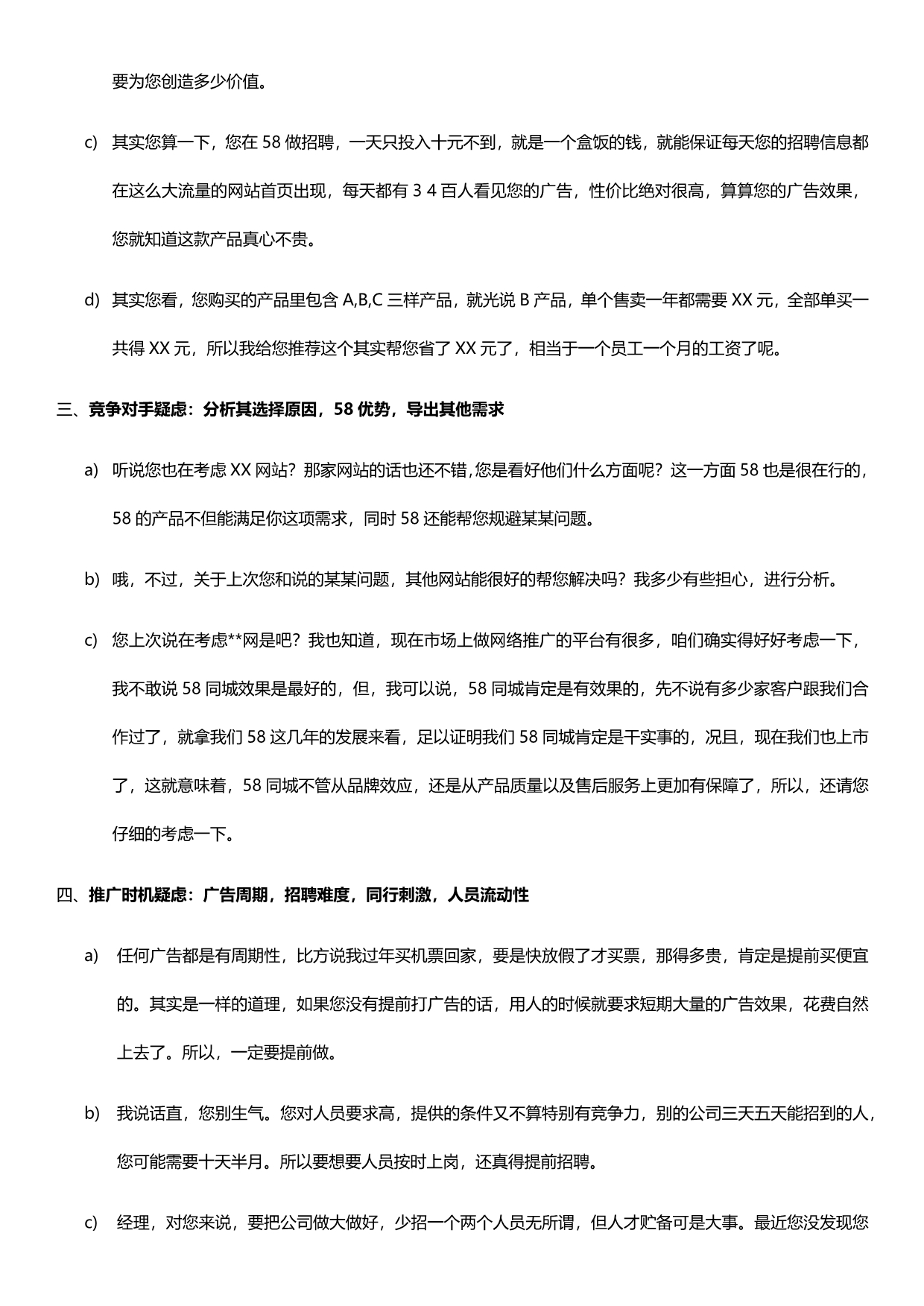 要为您创造多少价值。

c) 其实您算一下，您在 58 做招聘，一天只投入十元不到，就是一个盒饭的钱，就能保证每天您的招聘信息都在这么大流量的网站首页出现，每天都有 3 4 百人看见您的广告，性价比绝对很高，算算您的广告效果，您就知道这款产品真心不贵。

d) 其实您看，您购买的产品里包含 A,B,C 三样产品，就光说 B 产品，单个售卖一年都需要 XX 元，全部单买一共得 XX 元，所以我给您推荐这个其实帮您省了 XX 元了，相当于一个员工一个月的工资了呢。

三、竞争对手疑虑：分析其选择原因，58 优势，导出其他需求

a) 听说您也在考虑 XX 网站？那家网站的话也还不错,您是看好他们什么方面呢？这一方面 58 也是很在行的，58 的产品不但能满足你这项需求，同时 58 还能帮您规避某某问题。

b) 哦，不过，关于上次您和说的某某问题，其他网站能很好的帮您解决吗？我多少有些担心，进行分析。

c) 您上次说在考虑**网是吧？我也知道，现在市场上做网络推广的平台有很多，咱们确实得好好考虑一下，我不敢说 58 同城效果是最好的，但，我可以说，58 同城肯定是有效果的，先不说有多少家客户跟我们合作过了，就拿我们 58 这几年的发展来看，足以证明我们 58 同城肯定是干实事的，况且，现在我们也上市了，这就意味着，58 同城不管从品牌效应，还是从产品质量以及售后服务上更加有保障了，所以，还请您仔细的考虑一下。

四、推广时机疑虑：广告周期，招聘难度，同行刺激，人员流动性

a) 任何广告都是有周期性，比方说我过年买机票回家，要是快放假了才买票，那得多贵，肯定是提前买便宜的。其实是一样的道理，如果您没有提前打广告的话，用人的时候就要求短期大量的广告效果，花费自然上去了。所以，一定要提前做。

b) 我说话直，您别生气。您对人员要求高，提供的条件又不算特别有竞争力，别的公司三天五天能招到的人，您可能需要十天半月。所以要想要人员按时上岗，还真得提前招聘。

c) 经理，对您来说，要把公司做大做好，少招一个两个人员无所谓，但人才贮备可是大事。最近您没发现您